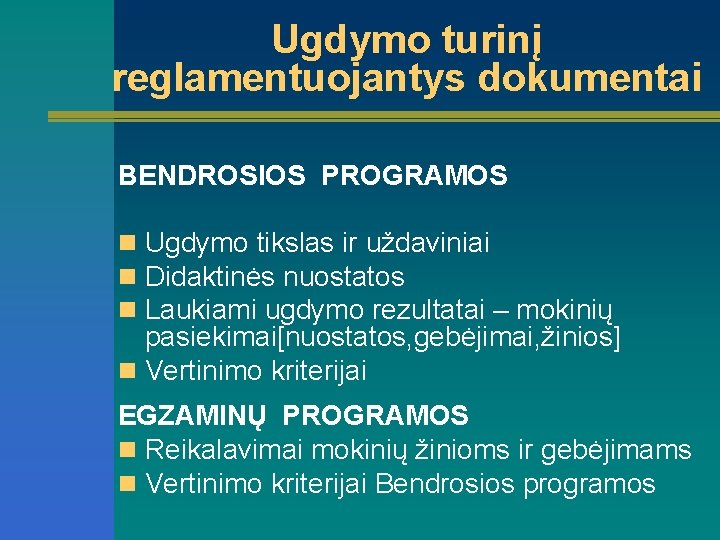 Ugdymo turinį reglamentuojantys dokumentai

BENDROSIOS PROGRAMOS

Ugdymo tikslas ir uždaviniai
Didaktinės nuostatos
Laukiami ugdymo rezultatai – mokinių pasiekimai[nuostatos,gebėjimai,žinios]
Vertinimo kriterijai

EGZAMINŲ PROGRAMOS
Reikalavimai mokinių žinioms ir gebėjimams
Vertinimo kriterijai Bendrosios programos